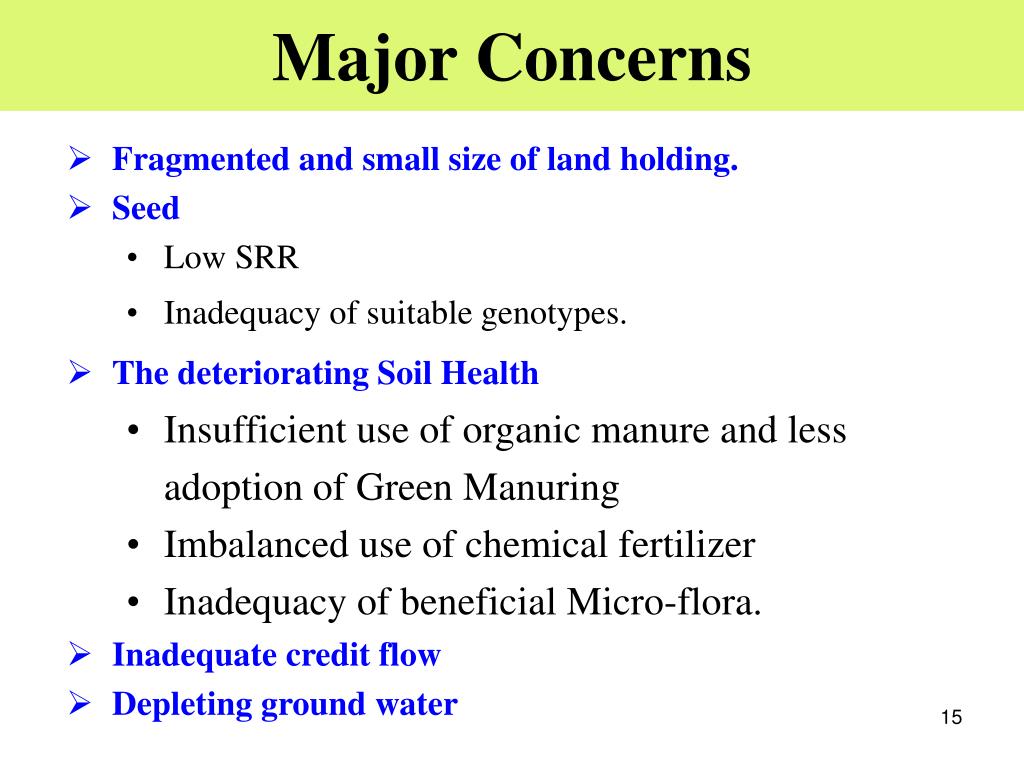 Major Concerns

➢ Fragmented and small size of land holding.
➢ Seed
• Low SRR
• Inadequacy of suitable genotypes.
➢ The deteriorating Soil Health
• Insufficient use of organic manure and less adoption of Green Manuring
• Imbalanced use of chemical fertilizer
• Inadequacy of beneficial Micro-flora.
➢ Inadequate credit flow
➢ Depleting ground water

15